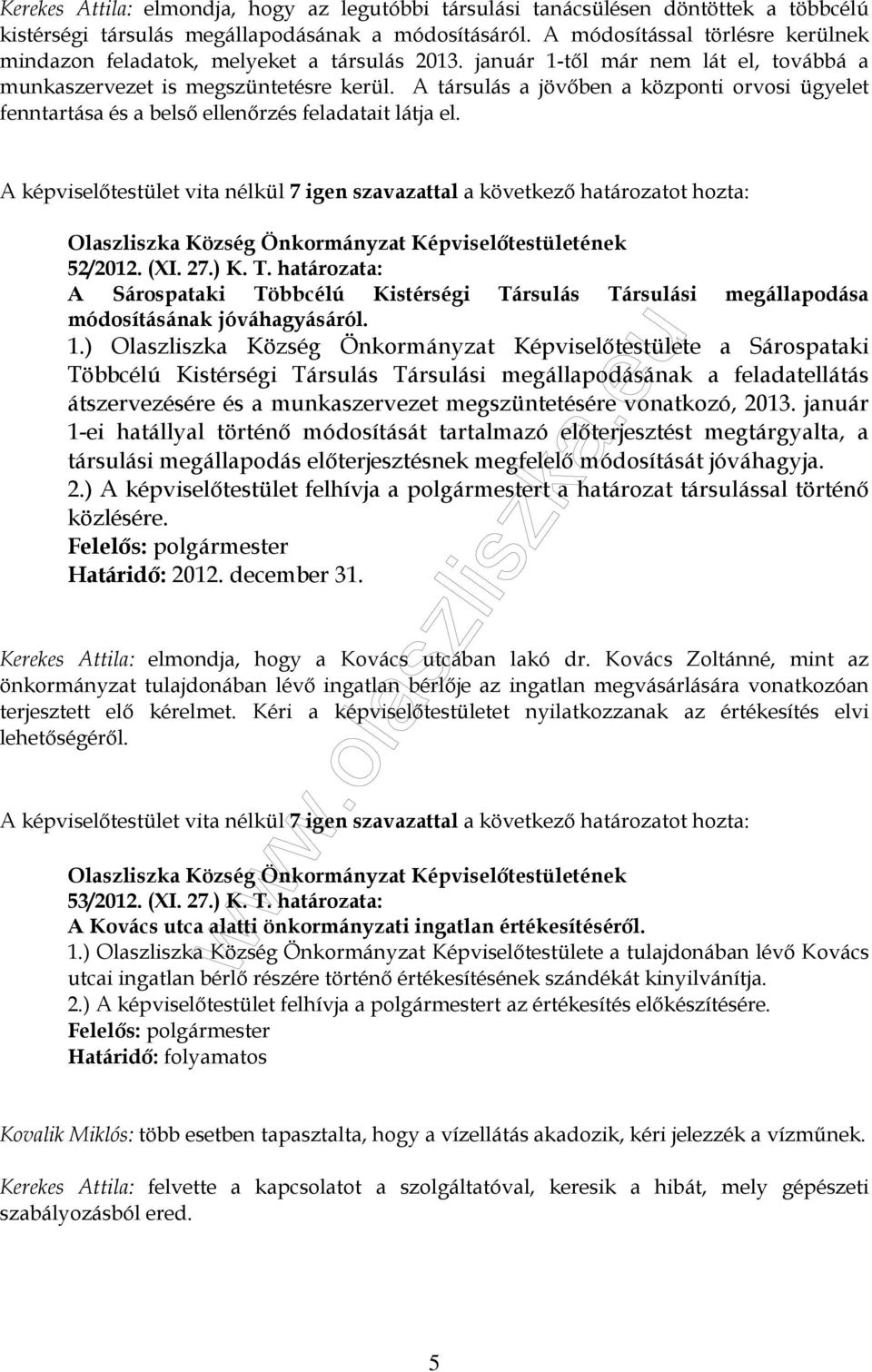 Kerekes Attila: elmondja, hogy az legutóbbi társulási tanácsülésen döntöttek a többcélú kistérségi társulás megállapodásának a módosításáról. A módosítással törlésre kerülnek mindazon feladatok, melyeket a társulás 2013. január 1-től már nem lát el, továbbá a munkaszervezet is megszüntetésre kerül. A társulás a jövőben a központi orvosi ügyelet fenntartása és a belső ellenőrzés feladatait látja el.

A képviselőtestület vita nélkül 7 igen szavazattal a következő határozatot hozta:

Olaszliszka Község Önkormányzat Képviselőtestületének
52/2012. (XI. 27.) K. T. határozata:
A Sárospataki Többcélú Kistérségi Társulás Társulási megállapodása módosításának jóváhagyásáról.
1.) Olaszliszka Község Önkormányzat Képviselőtestülete a Sárospataki Többcélú Kistérségi Társulás Társulási megállapodásának a feladatellátás átszervezésére és a munkaszervezet megszüntetésére vonatkozó, 2013. január 1-ei hatállyal történő módosítását tartalmazó előterjesztést megtárgyalta, a társulási megállapodás előterjesztésnek megfelelő módosítását jóváhagyja.
2.) A képviselőtestület felhívja a polgármestert a határozat társulással történő közlésére.
Felelős: polgármester
Határidő: 2012. december 31.

Kerekes Attila: elmondja, hogy a Kovács utcában lakó dr. Kovács Zoltánné, mint az önkormányzat tulajdonában lévő ingatlan bérlője az ingatlan megvásárlására vonatkozóan terjesztett elő kérelmet. Kéri a képviselőtestületet nyilatkozzanak az értékesítés elvi lehetőségéről.

A képviselőtestület vita nélkül 7 igen szavazattal a következő határozatot hozta:

Olaszliszka Község Önkormányzat Képviselőtestületének
53/2012. (XI. 27.) K. T. határozata:
A Kovács utca alatti önkormányzati ingatlan értékesítéséről.
1.) Olaszliszka Község Önkormányzat Képviselőtestülete a tulajdonában lévő Kovács utcai ingatlan bérlő részére történő értékesítésének szándékát kinyilvánítja.
2.) A képviselőtestület felhívja a polgármestert az értékesítés előkészítésére.
Felelős: polgármester
Határidő: folyamatos

Kovalik Miklós: több esetben tapasztalta, hogy a vízellátás akadozik, kéri jelezzék a vízműnek.

Kerekes Attila: felvette a kapcsolatot a szolgáltatóval, keresik a hibát, mely gépészeti szabályozásból ered.

www.olaszliszka.eu

5